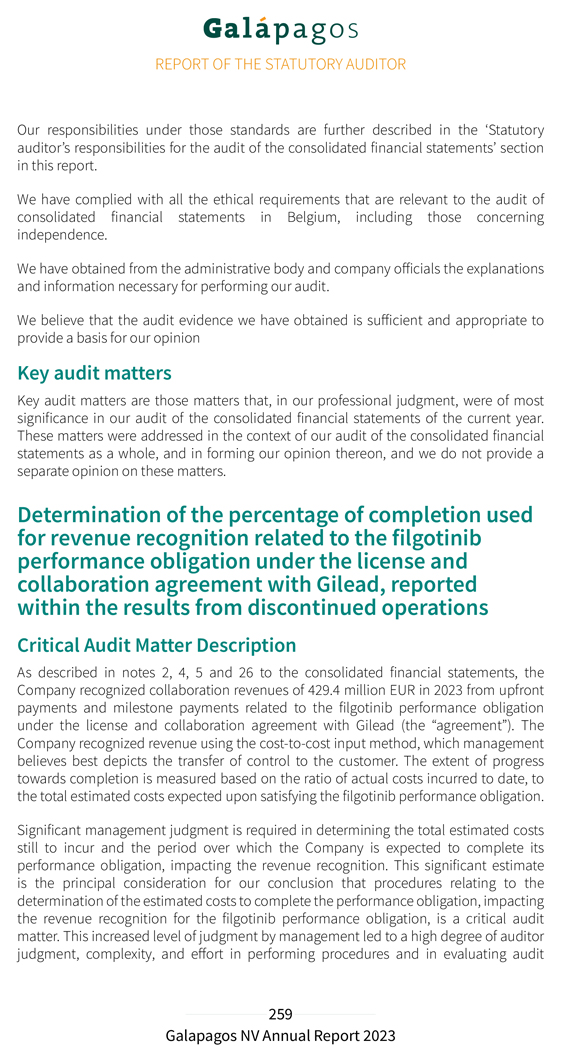 Galápagos

REPORT OF THE STATUTORY AUDITOR

Our responsibilities under those standards are further described in the 'Statutory auditor's responsibilities for the audit of the consolidated financial statements' section in this report.

We have complied with all the ethical requirements that are relevant to the audit of consolidated financial statements in Belgium, including those concerning independence.

We have obtained from the administrative body and company officials the explanations and information necessary for performing our audit.

We believe that the audit evidence we have obtained is sufficient and appropriate to provide a basis for our opinion

Key audit matters

Key audit matters are those matters that, in our professional judgment, were of most significance in our audit of the consolidated financial statements of the current year. These matters were addressed in the context of our audit of the consolidated financial statements as a whole, and in forming our opinion thereon, and we do not provide a separate opinion on these matters.

Determination of the percentage of completion used for revenue recognition related to the filgotinib performance obligation under the license and collaboration agreement with Gilead, reported within the results from discontinued operations

Critical Audit Matter Description

As described in notes 2, 4, 5 and 26 to the consolidated financial statements, the Company recognized collaboration revenues of 429.4 million EUR in 2023 from upfront payments and milestone payments related to the filgotinib performance obligation under the license and collaboration agreement with Gilead (the "agreement"). The Company recognized revenue using the cost-to-cost input method, which management believes best depicts the transfer of control to the customer. The extent of progress towards completion is measured based on the ratio of actual costs incurred to date, to the total estimated costs expected upon satisfying the filgotinib performance obligation.

Significant management judgment is required in determining the total estimated costs still to incur and the period over which the Company is expected to complete its performance obligation, impacting the revenue recognition. This significant estimate is the principal consideration for our conclusion that procedures relating to the determination of the estimated costs to complete the performance obligation, impacting the revenue recognition for the filgotinib performance obligation, is a critical audit matter. This increased level of judgment by management led to a high degree of auditor judgment, complexity, and effort in performing procedures and in evaluating audit

259
Galapagos NV Annual Report 2023